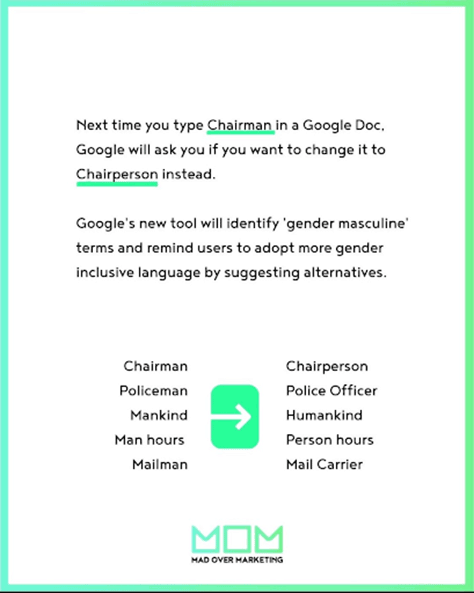 Next time you type Chairman in a Google Doc, Google will ask you if you want to change it to Chairperson instead.

Google's new tool will identify 'gender masculine' terms and remind users to adopt more gender inclusive language by suggesting alternatives.

Chairman
Policeman
Mankind
Man hours
Mailman

Chairperson
Police Officer
Humankind
Person hours
Mail Carrier

MOM
MAD OVER MARKETING